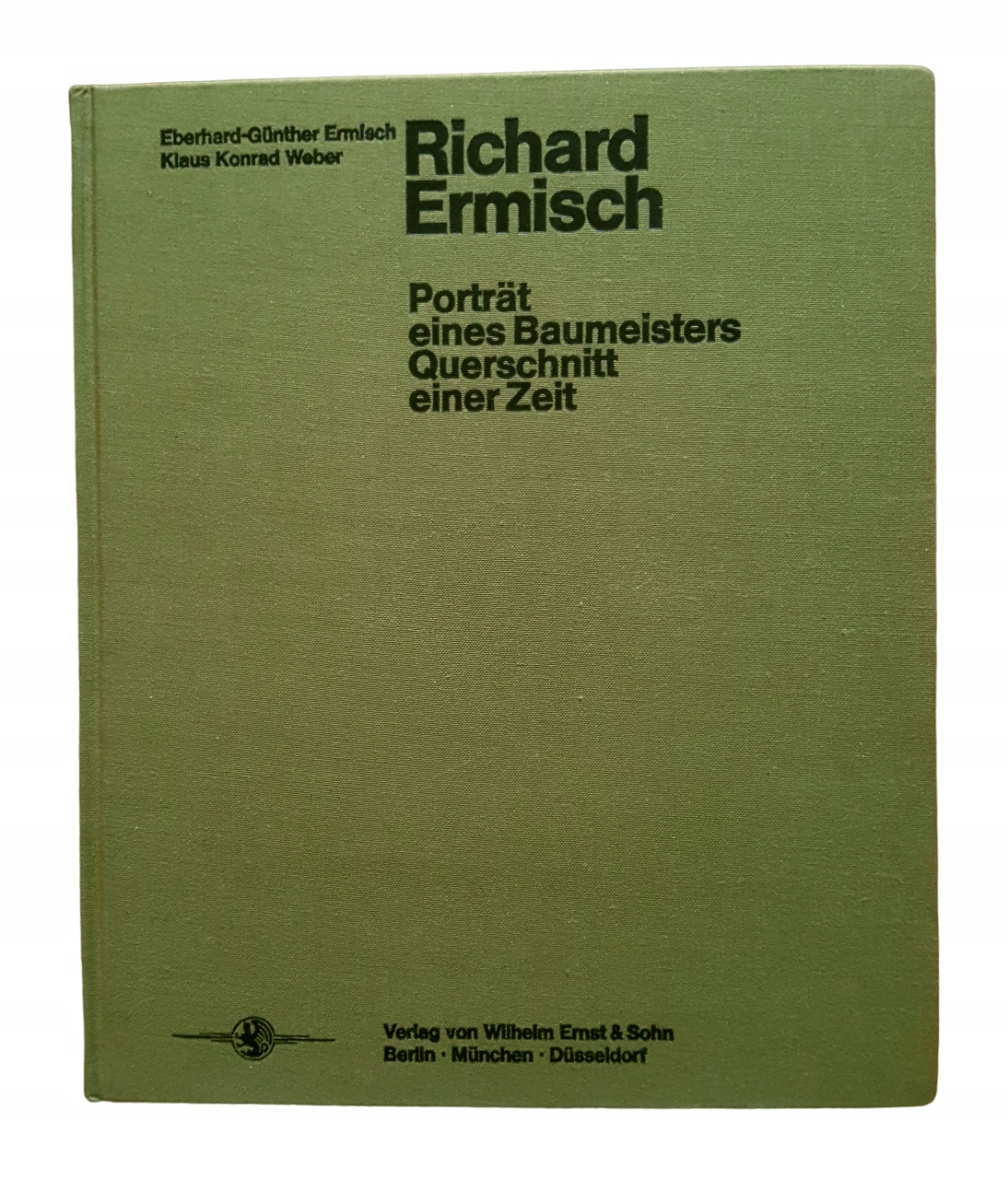 Eberhard-Günther Ermisch
Klaus Konrad Weber

Richard
Ermisch

Porträt
eines Baumeisters
Querschnitt
einer Zeit

Verlag von Wilhelm Ernst & Sohn
Berlin · München · Düsseldorf